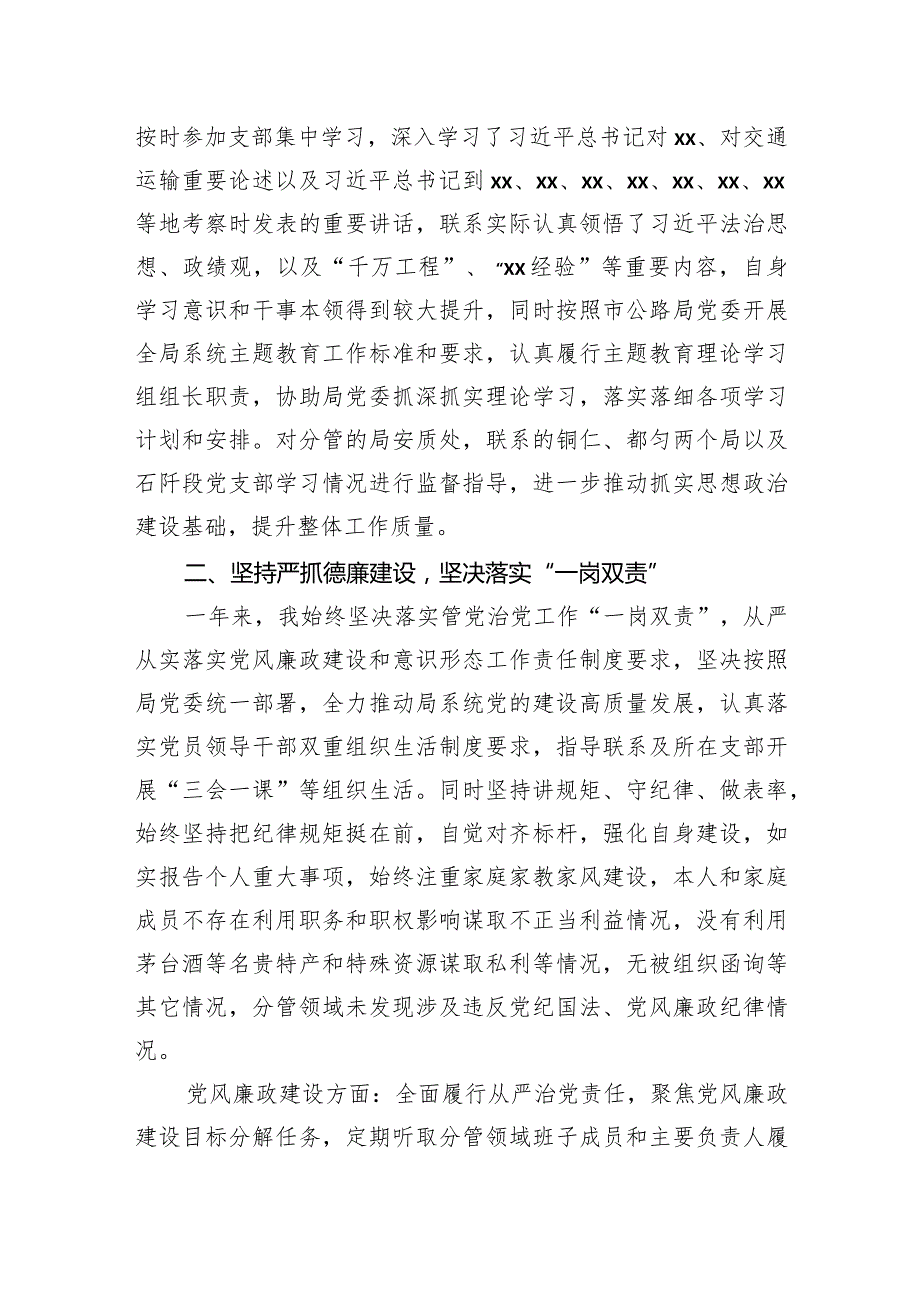 按时参加支部集中学习，深入学习了习近平总书记对xx、对交通运输重要论述以及习近平总书记到xx、xx、xx、xx、xx、xx、xx等地考察时发表的重要讲话，联系实际认真领悟了习近平法治思想、政绩观，以及“千万工程”、“xx经验”等重要内容，自身学习意识和干事本领得到较大提升，同时按照市公路局党委开展全局系统主题教育工作标准和要求，认真履行主题教育理论学习组组长职责，协助局党委抓深抓实理论学习，落实落细各项学习计划和安排。对分管的局安质处，联系的铜仁、都匀两个局以及石阡段党支部学习情况进行监督指导，进一步推动抓实思想政治建设基础，提升整体工作质量。

二、坚持严抓德廉建设，坚决落实“一岗双责”

一年来，我始终坚决落实管党治党工作“一岗双责”，从严从实落实党风廉政建设和意识形态工作责任制度要求，坚决按照局党委统一部署，全力推动局系统党的建设高质量发展，认真落实党员领导干部双重组织生活制度要求，指导联系及所在支部开展“三会一课”等组织生活。同时坚持讲规矩、守纪律、做表率，始终坚持把纪律规矩挺在前，自觉对齐标杆，强化自身建设，如实报告个人重大事项，始终注重家庭家教家风建设，本人和家庭成员不存在利用职务和职权影响谋取不正当利益情况，没有利用茅台酒等名贵特产和特殊资源谋取私利等情况，无被组织函询等其它情况，分管领域未发现涉及违反党纪国法、党风廉政纪律情况。

党风廉政建设方面：全面履行从严治党责任，聚焦党风廉政建设目标分解任务，定期听取分管领域班子成员和主要负责人履